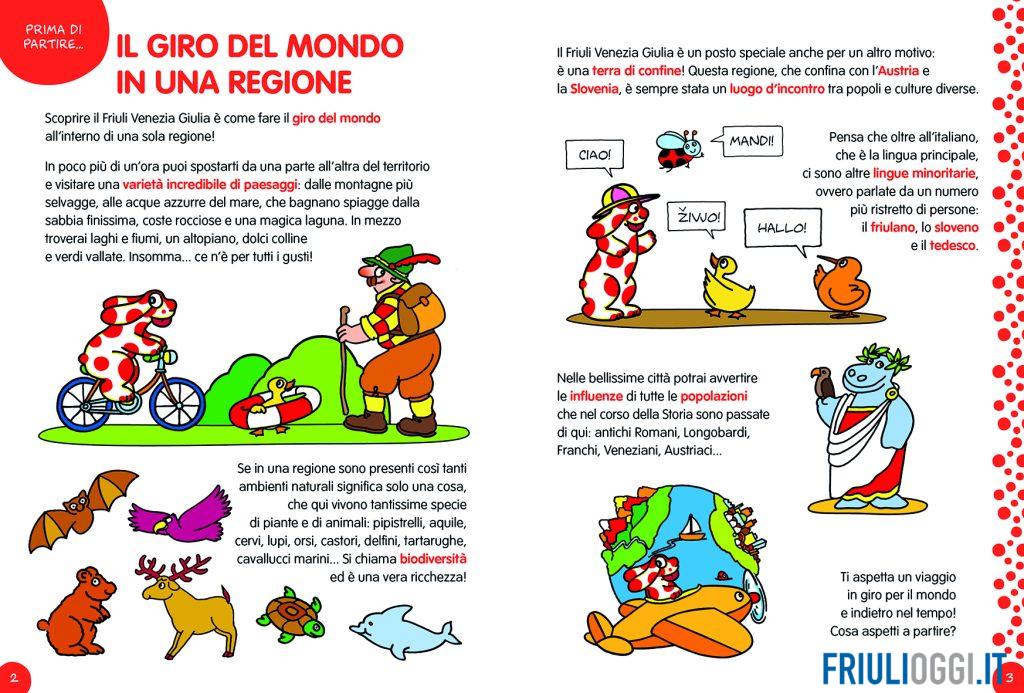 PRIMA DI PARTIRE...

IL GIRO DEL MONDO IN UNA REGIONE

Scoprire il Friuli Venezia Giulia è come fare il giro del mondo all'interno di una sola regione!

In poco più di un'ora puoi spostarti da una parte all'altra del territorio e visitare una varietà incredibile di paesaggi: dalle montagne più selvagge, alle acque azzurre del mare, che bagnano spiagge dalla sabbia finissima, coste rocciose e una magica laguna. In mezzo troverai laghi e fiumi, un altopiano, dolci colline e verdi vallate. Insomma... ce n'è per tutti i gusti!

Se in una regione sono presenti così tanti ambienti naturali significa solo una cosa, che qui vivono tantissime specie di piante e di animali: pipistrelli, aquile, cervi, lupi, orsi, castori, delfini, tartarughe, cavallucci marini... Si chiama biodiversità ed è una vera ricchezza!

2

Il Friuli Venezia Giulia è un posto speciale anche per un altro motivo: è una terra di confine! Questa regione, che confina con l'Austria e la Slovenia, è sempre stata un luogo d'incontro tra popoli e culture diverse.

CIAO!

MANDI!

ŽIVJO!

HALLO!

Pensa che oltre all'italiano, che è la lingua principale, ci sono altre lingue minoritarie, ovvero parlate da un numero più ristretto di persone: il friulano, lo sloveno e il tedesco.

Nelle bellissime città potrai avvertire le influenze di tutte le popolazioni che nel corso della Storia sono passate di qui: antichi Romani, Longobardi, Franchi, Veneziani, Austriaci...

Ti aspetta un viaggio in giro per il mondo e indietro nel tempo! Cosa aspetti a partire?

FRIULIOGGI.IT

3